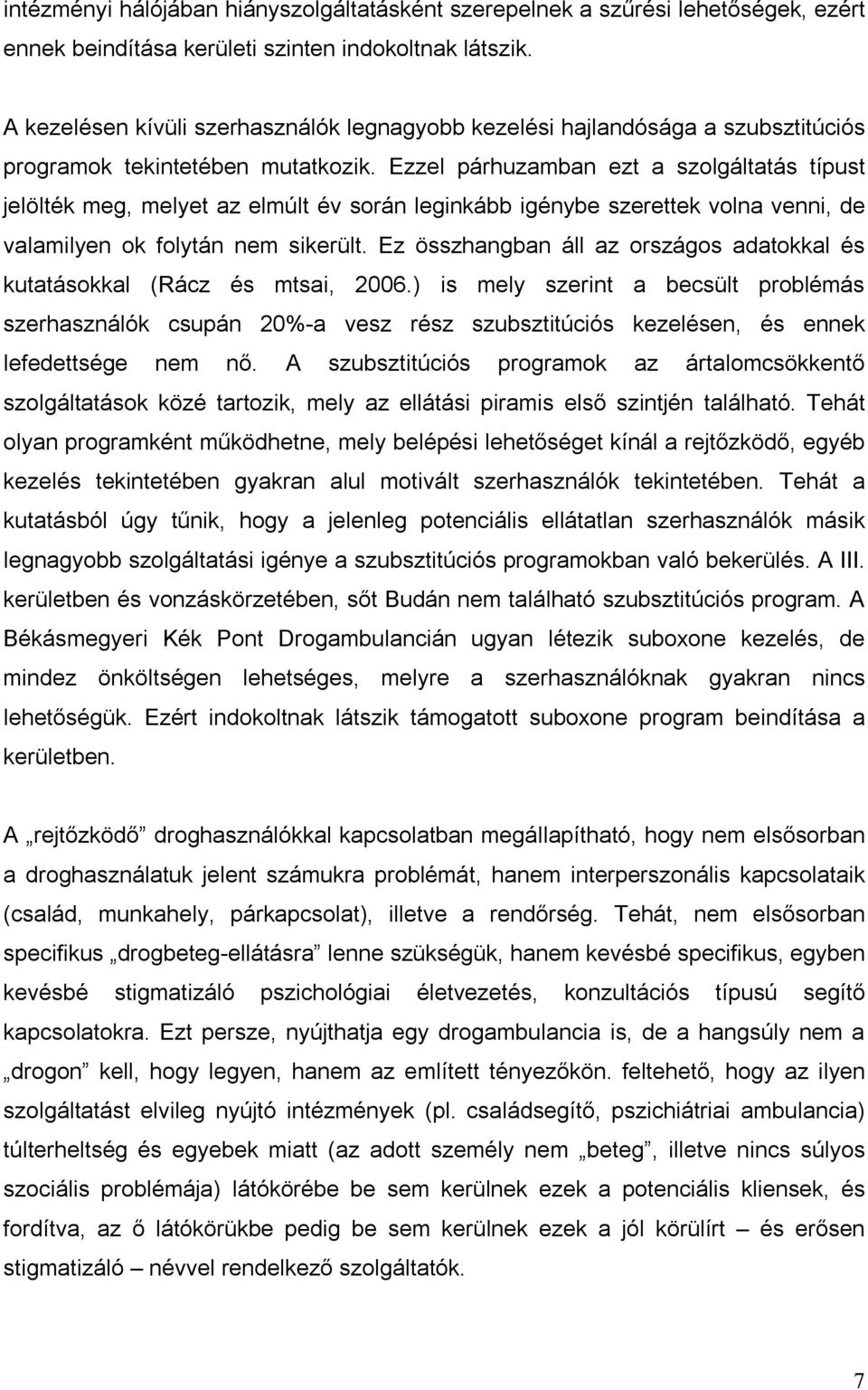 intézményi hálójában hiányszolgáltatásként szerepelnek a szűrési lehetőségek, ezért ennek beindítása kerületi szinten indokoltnak látszik.

A kezelésen kívüli szerhasználók legnagyobb kezelési hajlandósága a szubsztitúciós programok tekintetében mutatkozik. Ezzel párhuzamban ezt a szolgáltatás típust jelölték meg, melyet az elmúlt év során leginkább igénybe szerettek volna venni, de valamilyen ok folytán nem sikerült. Ez összhangban áll az országos adatokkal és kutatásokkal (Rácz és mtsai, 2006.) is mely szerint a becsült problémás szerhasználók csupán 20%-a vesz rész szubsztitúciós kezelésen, és ennek lefedettsége nem nő. A szubsztitúciós programok az ártalomcsökkentő szolgáltatások közé tartozik, mely az ellátási piramis első szintjén található. Tehát olyan programként működhetne, mely belépési lehetőséget kínál a rejtőzködő, egyéb kezelés tekintetében gyakran alul motivált szerhasználók tekintetében. Tehát a kutatásból úgy tűnik, hogy a jelenleg potenciális ellátatlan szerhasználók másik legnagyobb szolgáltatási igénye a szubsztitúciós programokban való bekerülés. A III. kerületben és vonzáskörzetében, sőt Budán nem található szubsztitúciós program. A Békásmegyeri Kék Pont Drogambulancián ugyan létezik suboxone kezelés, de mindez önköltségen lehetséges, melyre a szerhasználóknak gyakran nincs lehetőségük. Ezért indokoltnak látszik támogatott suboxone program beindítása a kerületben.

A „rejtőzködő” droghasználókkal kapcsolatban megállapítható, hogy nem elsősorban a droghasználatuk jelent számukra problémát, hanem interperszonális kapcsolataik (család, munkahely, párkapcsolat), illetve a rendőrség. Tehát, nem elsősorban specifikus „drogbeteg-ellátásra” lenne szükségük, hanem kevésbé specifikus, egyben kevésbé stigmatizáló pszichológiai életvezetés, konzultációs típusú segítő kapcsolatokra. Ezt persze, nyújthatja egy drogambulancia is, de a hangsúly nem a „drogon” kell, hogy legyen, hanem az említett tényezőkön. feltehető, hogy az ilyen szolgáltatást elvileg nyújtó intézmények (pl. családsegítő, pszichiátriai ambulancia) túlterheltség és egyebek miatt (az adott személy nem „beteg”, illetve nincs súlyos szociális problémája) látókörébe be sem kerülnek ezek a potenciális kliensek, és fordítva, az ő látókörükbe pedig be sem kerülnek ezek a jól körülírt – és erősen stigmatizáló – névvel rendelkező szolgáltatók.

7